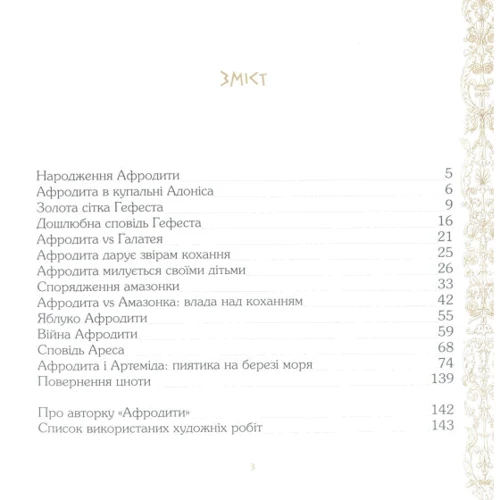 ЗМІСТ

Народження Афродити 5
Афродита в купальні Адоніса 6
Золота сітка Гефеста 9
Дошлюбна сповідь Гефеста 16
Афродита vs Галатея 21
Афродита дарує звірам кохання 25
Афродита милується своїми дітьми 26
Спорядження амазонки 33
Афродита vs Амазонка: влада над коханням 42
Яблуко Афродити 55
Війна Афродити 59
Сповідь Ареса 68
Афродита і Артеміда: пиятика на березі моря 74
Повернення цноти 139

Про авторку «Афродити» 142
Список використаних художніх робіт 143

3